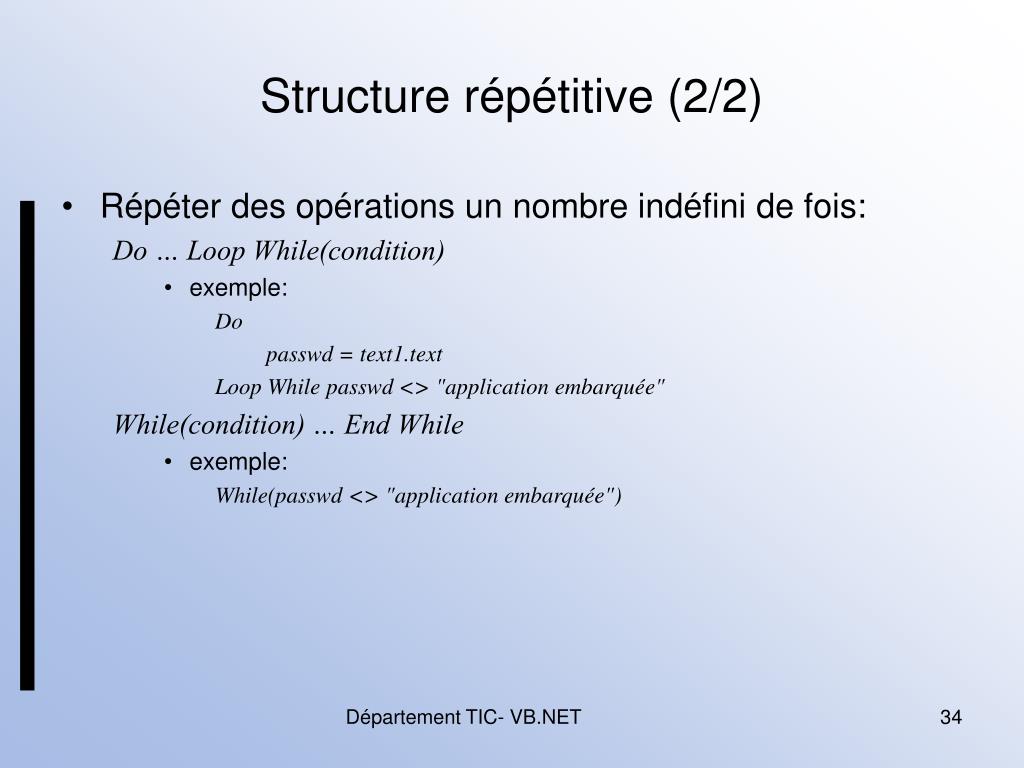 Structure répétitive (2/2)

• Répéter des opérations un nombre indéfini de fois:

Do ... Loop While(condition)

• exemple:

Do

passwd = text1.text

Loop While passwd <> "application embarquée"

While(condition) ... End While

• exemple:

While(passwd <> "application embarquée")

Département TIC- VB.NET

34